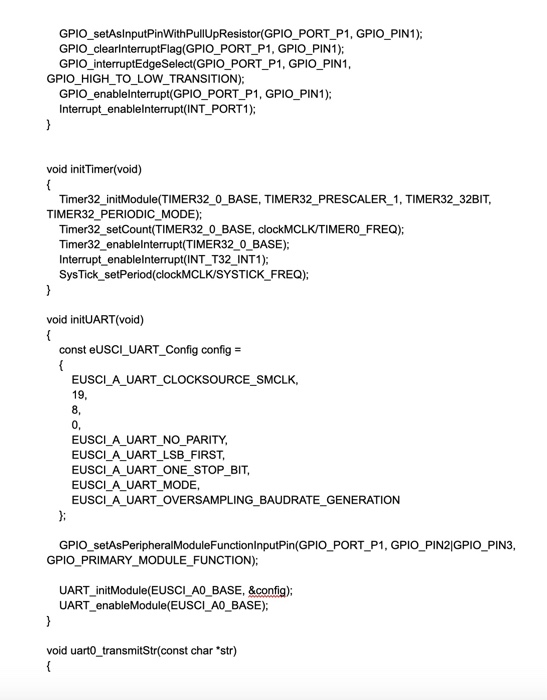 GPIO_setAsInputPinWithPullUpResistor(GPIO_PORT_P1, GPIO_PIN1);
GPIO_clearInterruptFlag(GPIO_PORT_P1, GPIO_PIN1);
GPIO_interruptEdgeSelect(GPIO_PORT_P1, GPIO_PIN1, GPIO_HIGH_TO_LOW_TRANSITION);
GPIO_enableInterrupt(GPIO_PORT_P1, GPIO_PIN1);
Interrupt_enableInterrupt(INT_PORT1);
}

void initTimer(void)
{
Timer32_initModule(TIMER32_0_BASE, TIMER32_PRESCALER_1, TIMER32_32BIT, TIMER32_PERIODIC_MODE);
Timer32_setCount(TIMER32_0_BASE, clockMCLK/TIMER0_FREQ);
Timer32_enableInterrupt(TIMER32_0_BASE);
Interrupt_enableInterrupt(INT_T32_INT1);
SysTick_setPeriod(clockMCLK/SYSTICK_FREQ);
}

void initUART(void)
{
const eUSCI_UART_Config config =
{
EUSCI_A_UART_CLOCKSOURCE_SMCLK,
19,
8,
0,
EUSCI_A_UART_NO_PARITY,
EUSCI_A_UART_LSB_FIRST,
EUSCI_A_UART_ONE_STOP_BIT,
EUSCI_A_UART_MODE,
EUSCI_A_UART_OVERSAMPLING_BAUDRATE_GENERATION
};

GPIO_setAsPeripheralModuleFunctionInputPin(GPIO_PORT_P1, GPIO_PIN2|GPIO_PIN3, GPIO_PRIMARY_MODULE_FUNCTION);

UART_initModule(EUSCI_A0_BASE, &config);
UART_enableModule(EUSCI_A0_BASE);
}

void uart0_transmitStr(const char *str)
{